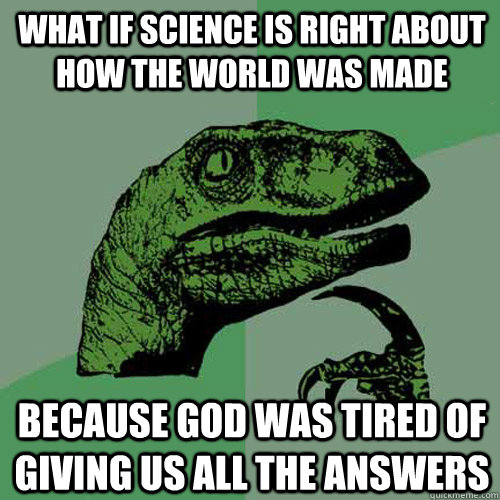 WHAT IF SCIENCE IS RIGHT ABOUT HOW THE WORLD WAS MADE

BECAUSE GOD WAS TIRED OF GIVING US ALL THE ANSWERS

quickmeme.com